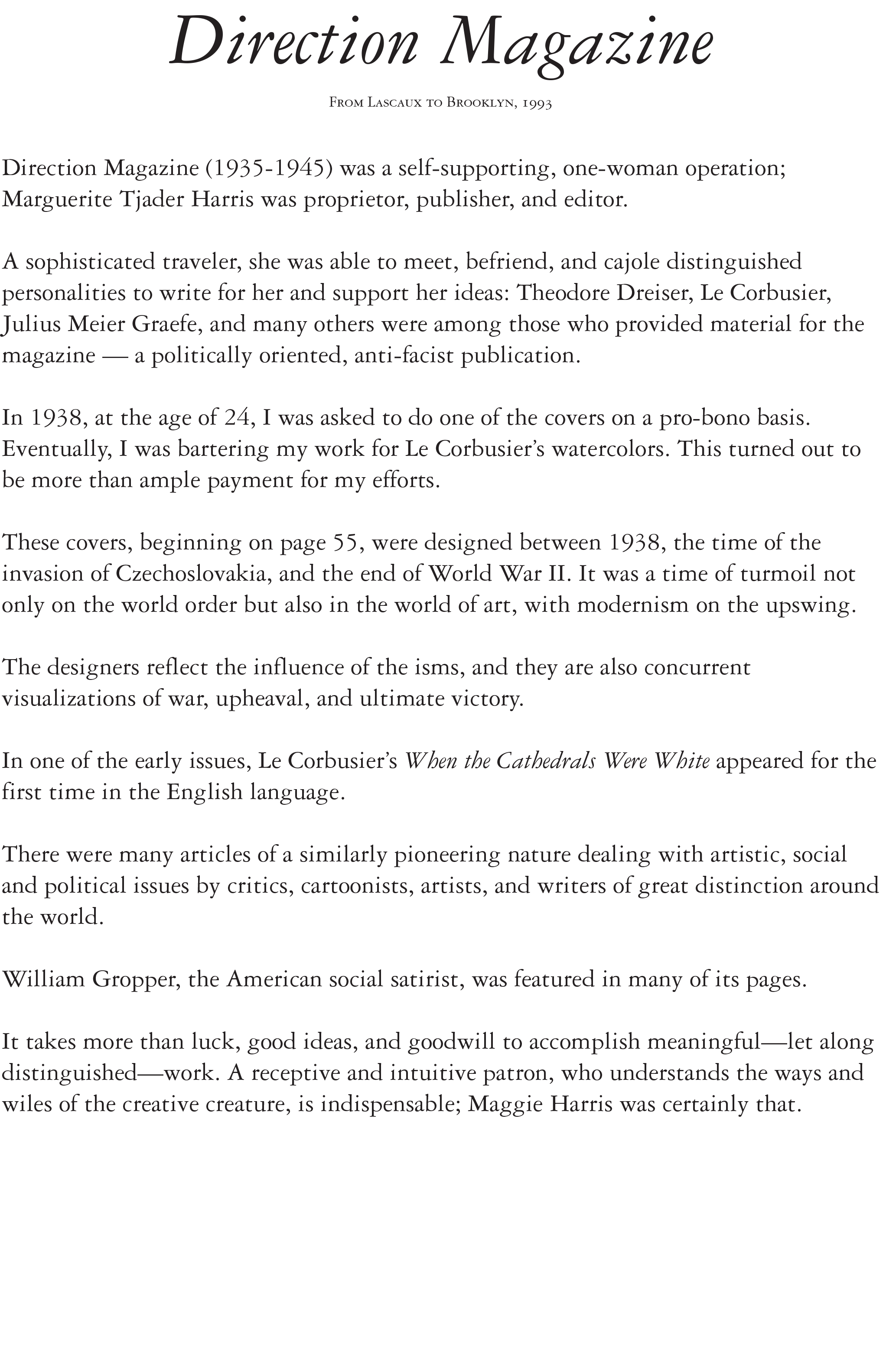 Direction Magazine

From Lascaux to Brooklyn, 1993

Direction Magazine (1935-1945) was a self-supporting, one-woman operation; Marguerite Tjader Harris was proprietor, publisher, and editor.

A sophisticated traveler, she was able to meet, befriend, and cajole distinguished personalities to write for her and support her ideas: Theodore Dreiser, Le Corbusier, Julius Meier Graefe, and many others were among those who provided material for the magazine — a politically oriented, anti-facist publication.

In 1938, at the age of 24, I was asked to do one of the covers on a pro-bono basis. Eventually, I was bartering my work for Le Corbusier's watercolors. This turned out to be more than ample payment for my efforts.

These covers, beginning on page 55, were designed between 1938, the time of the invasion of Czechoslovakia, and the end of World War II. It was a time of turmoil not only on the world order but also in the world of art, with modernism on the upswing.

The designers reflect the influence of the isms, and they are also concurrent visualizations of war, upheaval, and ultimate victory.

In one of the early issues, Le Corbusier's When the Cathedrals Were White appeared for the first time in the English language.

There were many articles of a similarly pioneering nature dealing with artistic, social and political issues by critics, cartoonists, artists, and writers of great distinction around the world.

William Gropper, the American social satirist, was featured in many of its pages.

It takes more than luck, good ideas, and goodwill to accomplish meaningful—let along distinguished—work. A receptive and intuitive patron, who understands the ways and wiles of the creative creature, is indispensable; Maggie Harris was certainly that.